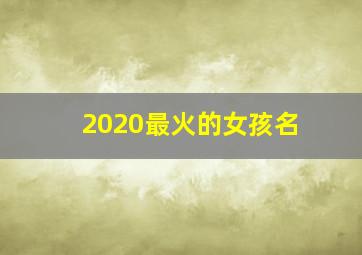 2020最火的女孩名